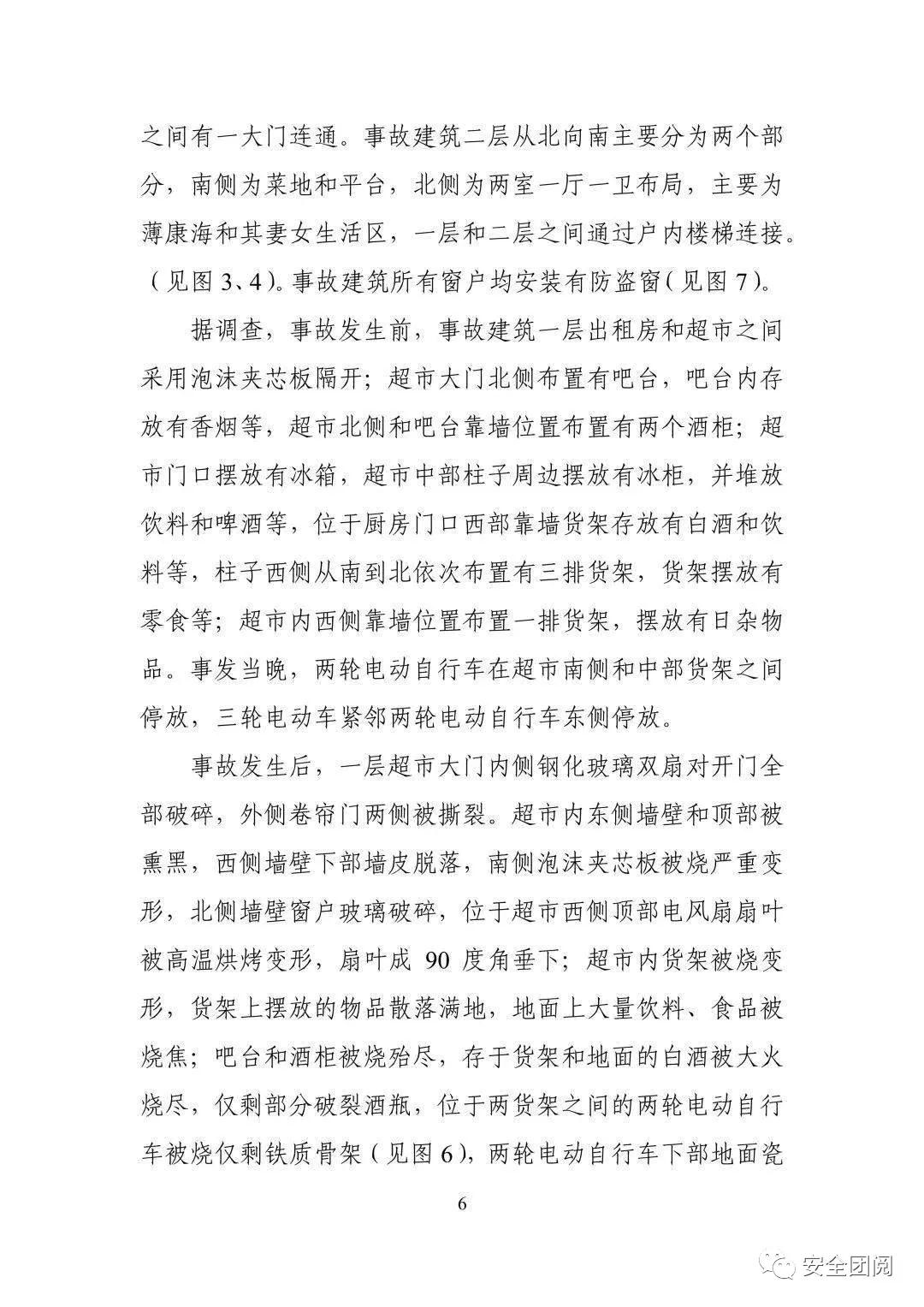 之间有一大门连通。事故建筑二层从北向南主要分为两个部分，南侧为菜地和平台，北侧为两室一厅一卫布局，主要为薄康海和其妻女生活区，一层和二层之间通过户内楼梯连接。（见图 3、4）。事故建筑所有窗户均安装有防盗窗（见图 7）。

据调查，事故发生前，事故建筑一层出租房和超市之间采用泡沫夹芯板隔开；超市大门北侧布置有吧台，吧台内存放有香烟等，超市北侧和吧台靠墙位置布置有两个酒柜；超市门口摆放有冰箱，超市中部柱子周边摆放有冰柜，并堆放饮料和啤酒等，位于厨房门口西部靠墙货架存放有白酒和饮料等，柱子西侧从南到北依次布置有三排货架，货架摆放有零食等；超市内西侧靠墙位置布置一排货架，摆放有日杂物品。事发当晚，两轮电动自行车在超市南侧和中部货架之间停放，三轮电动车紧邻两轮电动自行车东侧停放。

事故发生后，一层超市大门内侧钢化玻璃双扇对开门全部破碎，外侧卷帘门两侧被撕裂。超市内东侧墙壁和顶部被熏黑，西侧墙壁下部墙皮脱落，南侧泡沫夹芯板被烧严重变形，北侧墙壁窗户玻璃破碎，位于超市西侧顶部电风扇扇叶被高温烘烤变形，扇叶成 90 度角垂下；超市内货架被烧变形，货架上摆放的物品散落满地，地面上大量饮料、食品被烧焦；吧台和酒柜被烧殆尽，存于货架和地面的白酒被大火烧尽，仅剩部分破裂酒瓶，位于两货架之间的两轮电动自行车被烧仅剩铁质骨架（见图 6），两轮电动自行车下部地面瓷

6

安全团阅